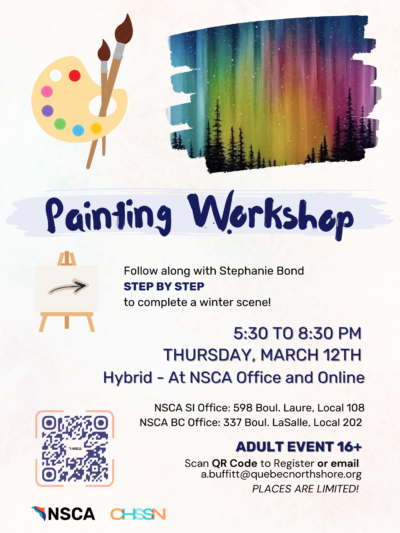 Painting Workshop

Follow along with Stephanie Bond
STEP BY STEP
to complete a winter scene!

5:30 TO 8:30 PM
THURSDAY, MARCH 12TH
Hybrid - At NSCA Office and Online

NSCA SI Office: 598 Boul. Laure, Local 108
NSCA BC Office: 337 Boul. LaSalle, Local 202

ADULT EVENT 16+
Scan QR Code to Register or email
a.buffitt@quebecnorthshore.org
PLACES ARE LIMITED!

NSCA CHSSN